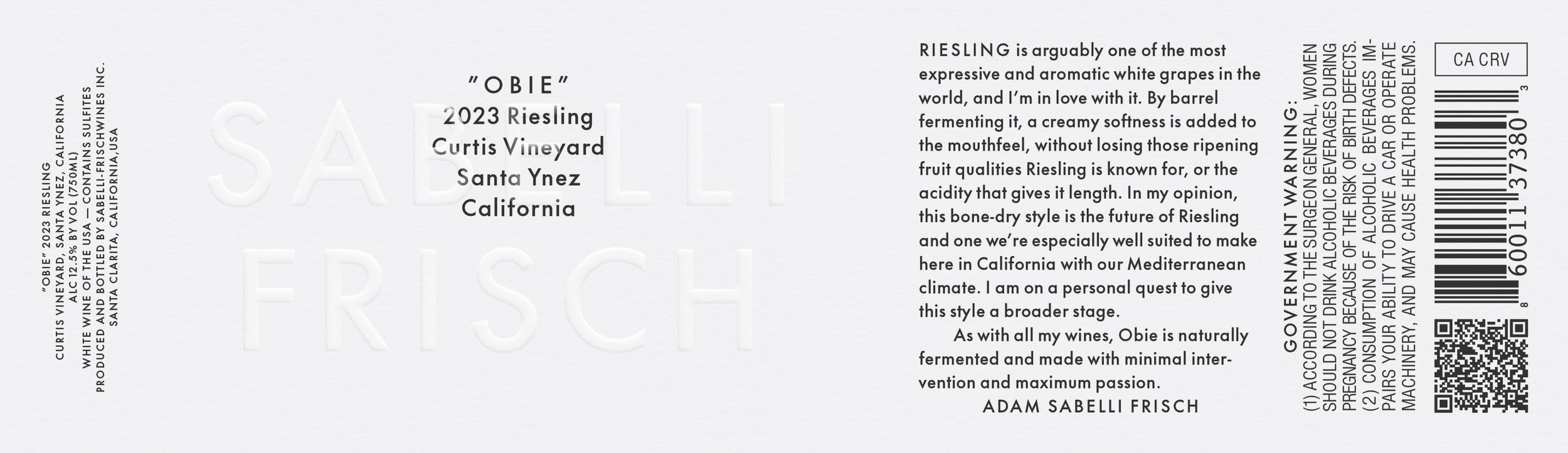 "OBIE" 2023 RIESLING
CURTIS VINEYARD, SANTA YNEZ, CALIFORNIA
ALC 12.5% BY VOL (750ML)
WHITE WINE OF THE USA — CONTAINS SULFITES
PRODUCED AND BOTTLED BY SABELLI-FRISCHWINES INC.
SANTA CLARITA, CALIFORNIA,USA

SABELLI
FRISCH

"OBIE"
2023 Riesling
Curtis Vineyard
Santa Ynez
California

RIESLING is arguably one of the most expressive and aromatic white grapes in the world, and I'm in love with it. By barrel fermenting it, a creamy softness is added to the mouthfeel, without losing those ripening fruit qualities Riesling is known for, or the acidity that gives it length. In my opinion, this bone-dry style is the future of Riesling and one we're especially well suited to make here in California with our Mediterranean climate. I am on a personal quest to give this style a broader stage.

As with all my wines, Obie is naturally fermented and made with minimal intervention and maximum passion.

ADAM SABELLI FRISCH

GOVERNMENT WARNING:
(1) ACCORDING TO THE SURGEON GENERAL, WOMEN SHOULD NOT DRINK ALCOHOLIC BEVERAGES DURING PREGNANCY BECAUSE OF THE RISK OF BIRTH DEFECTS. (2) CONSUMPTION OF ALCOHOLIC BEVERAGES IMPAIRS YOUR ABILITY TO DRIVE A CAR OR OPERATE MACHINERY, AND MAY CAUSE HEALTH PROBLEMS.

CA CRV

8 60011 37380 3